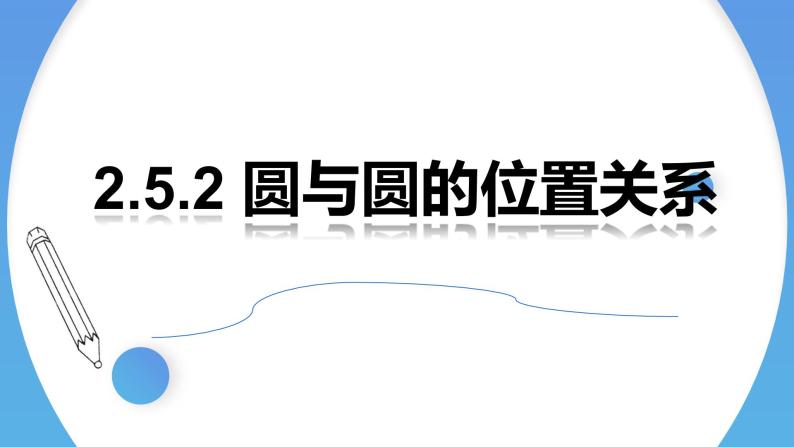 2.5.2 圆与圆的位置关系